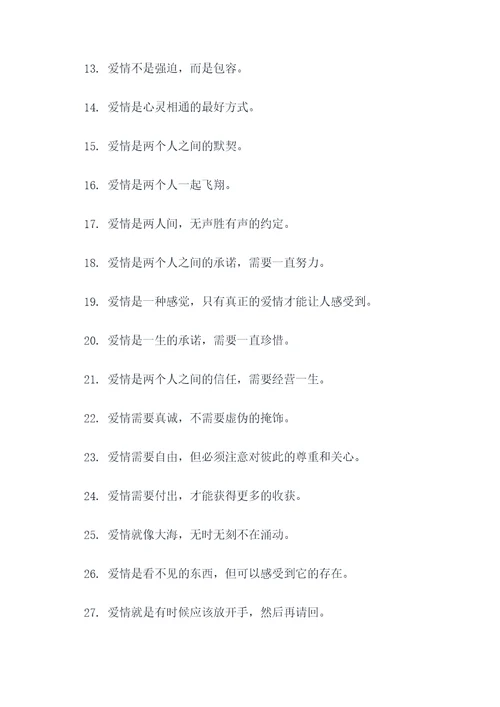 13. 爱情不是强迫，而是包容。

14. 爱情是心灵相通的最好方式。

15. 爱情是两个人之间的默契。

16. 爱情是两个人一起飞翔。

17. 爱情是两人间，无声胜有声的约定。

18. 爱情是两个人之间的承诺，需要一直努力。

19. 爱情是一种感觉，只有真正的爱情才能让人感受到。

20. 爱情是一生的承诺，需要一直珍惜。

21. 爱情是两个人之间的信任，需要经营一生。

22. 爱情需要真诚，不需要虚伪的掩饰。

23. 爱情需要自由，但必须注意对彼此的尊重和关心。

24. 爱情需要付出，才能获得更多的收获。

25. 爱情就像大海，无时无刻不在涌动。

26. 爱情是看不见的东西，但可以感受到它的存在。

27. 爱情就是有时候应该放开手，然后再请回。